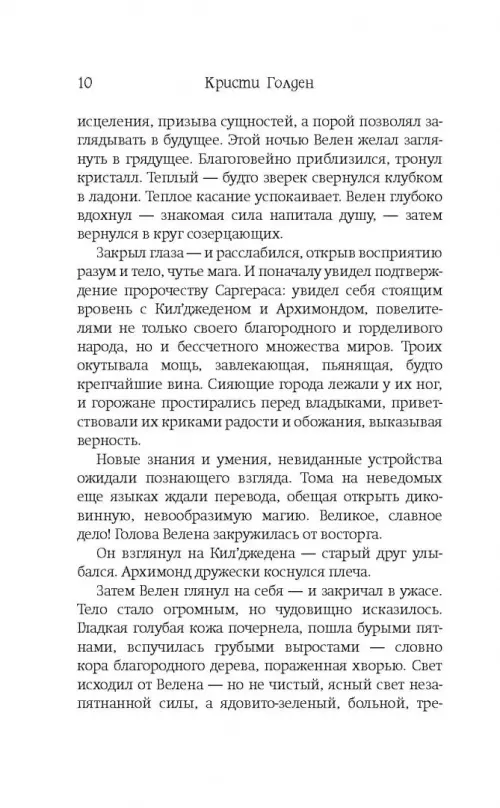 10 Кристи Голден

исцеления, призыва сущностей, а порой позволял заглядывать в будущее. Этой ночью Велен желал заглянуть в грядущее. Благоговейно приблизился, тронул кристалл. Теплый — будто зверек свернулся клубком в ладони. Теплое касание успокаивает. Велен глубоко вдохнул — знакомая сила напитала душу, — затем вернулся в круг созерцающих.

Закрыл глаза — и расслабился, открыв восприятию разум и тело, чутье мага. И поначалу увидел подтверждение пророчеству Саргераса: увидел себя стоящим вровень с Кил'джеденом и Архимондом, повелителями не только своего благородного и горделивого народа, но и бессчетного множества миров. Троих окутывала мощь, завлекающая, пьянящая, будто крепчайшие вина. Сияющие города лежали у их ног, и горожане простирались перед владыками, приветствовали их криками радости и обожания, выказывая верность.

Новые знания и умения, невиданные устройства ожидали познающего взгляда. Тома на неведомых еще языках ждали перевода, обещая открыть диковинную, невообразимую магию. Великое, славное дело! Голова Велена закружилась от восторга.

Он взглянул на Кил'джедена — старый друг улыбался. Архимонд дружески коснулся плеча.

Затем Велен глянул на себя — и закричал в ужасе. Тело стало огромным, но чудовищно исказилось. Гладкая голубая кожа почернела, пошла бурыми пятнами, вспучилась грубыми выростами — словно кора благородного дерева, пораженная хворью. Свет исходил от Велена — но не чистый, ясный свет незапятнанной силы, а ядовито-зеленый, больной, тре-